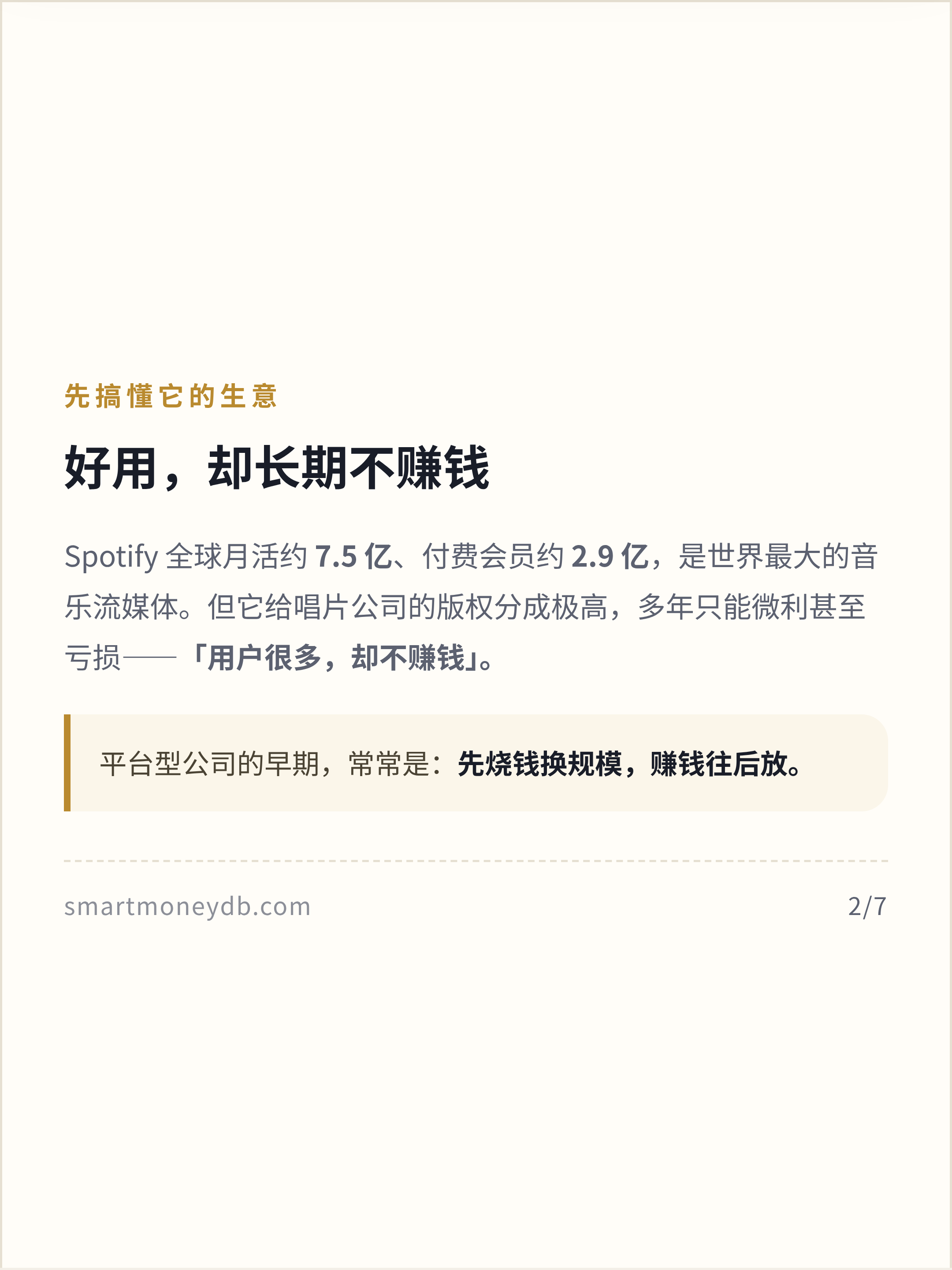 先搞懂它的生意

好用，却长期不赚钱

Spotify全球月活约7.5亿、付费会员约2.9亿，是世界最大的音乐流媒体。但它给唱片公司的版权分成极高，多年只能微利甚至亏损——「用户很多，却不赚钱」。

平台型公司的早期，常常是：先烧钱换规模，赚钱往后放。

smartmoneydb.com

2/7